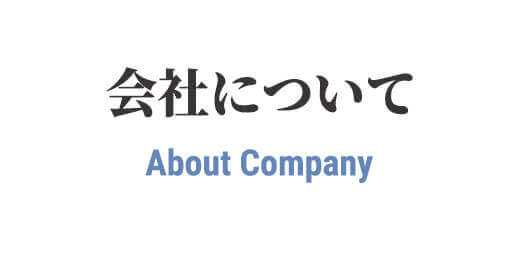 会社について

About Company